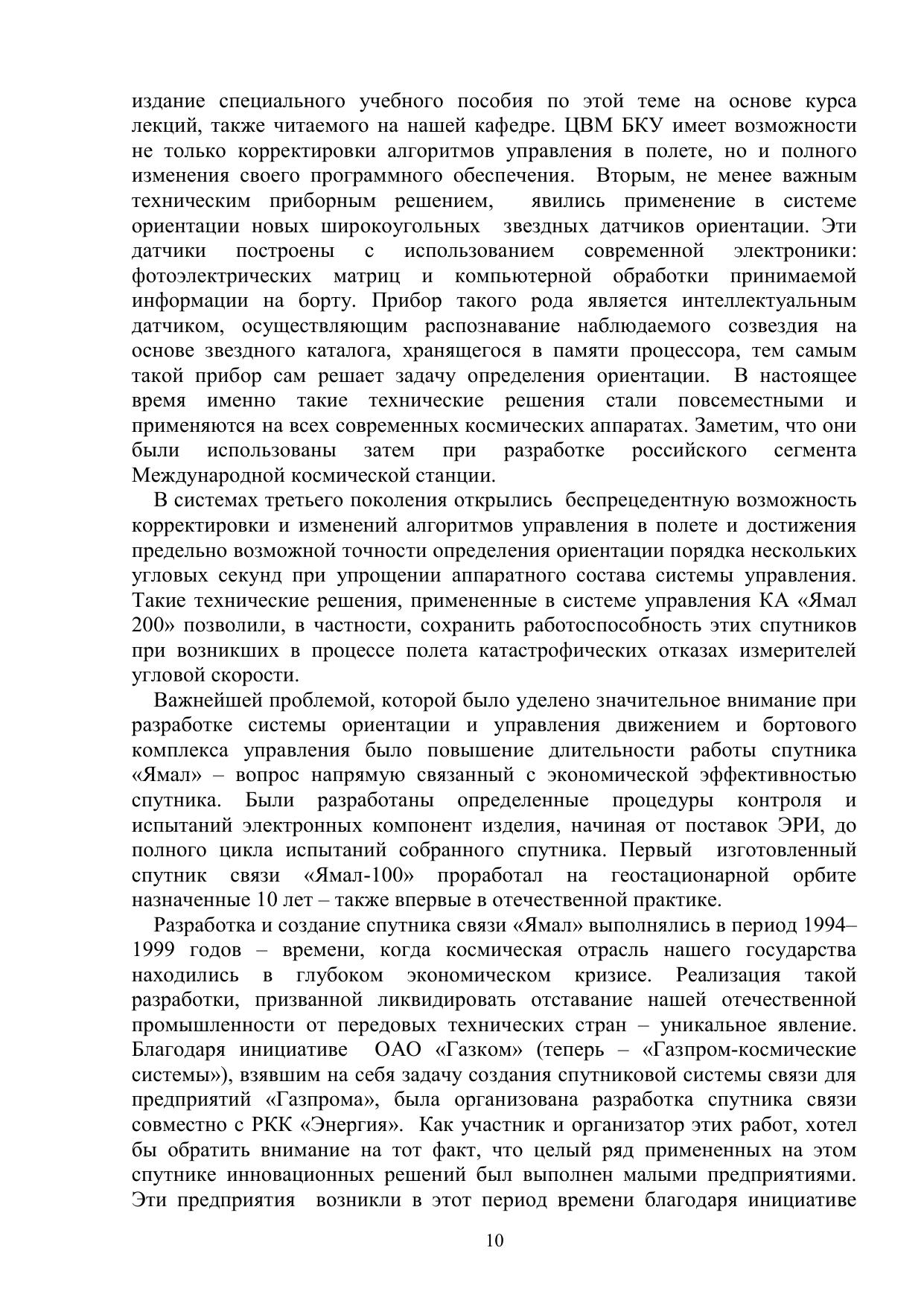 издание специального учебного пособия по этой теме на основе курса лекций, также читаемого на нашей кафедре. ЦВМ БКУ имеет возможности не только корректировки алгоритмов управления в полете, но и полного изменения своего программного обеспечения. Вторым, не менее важным техническим приборным решением, явились применение в системе ориентации новых широкоугольных звездных датчиков ориентации. Эти датчики построены с использованием современной электроники: фотоэлектрических матриц и компьютерной обработки принимаемой информации на борту. Прибор такого рода является интеллектуальным датчиком, осуществляющим распознавание наблюдаемого созвездия на основе звездного каталога, хранящегося в памяти процессора, тем самым такой прибор сам решает задачу определения ориентации. В настоящее время именно такие технические решения стали повсеместными и применяются на всех современных космических аппаратах. Заметим, что они были использованы затем при разработке российского сегмента Международной космической станции.

В системах третьего поколения открылись беспрецедентную возможность корректировки и изменений алгоритмов управления в полете и достижения предельно возможной точности определения ориентации порядка нескольких угловых секунд при упрощении аппаратного состава системы управления. Такие технические решения, примененные в системе управления КА «Ямал 200» позволили, в частности, сохранить работоспособность этих спутников при возникших в процессе полета катастрофических отказах измерителей угловой скорости.

Важнейшей проблемой, которой было уделено значительное внимание при разработке системы ориентации и управления движением и бортового комплекса управления было повышение длительности работы спутника «Ямал» – вопрос напрямую связанный с экономической эффективностью спутника. Были разработаны определенные процедуры контроля и испытаний электронных компонент изделия, начиная от поставок ЭРИ, до полного цикла испытаний собранного спутника. Первый изготовленный спутник связи «Ямал-100» проработал на геостационарной орбите назначенные 10 лет – также впервые в отечественной практике.

Разработка и создание спутника связи «Ямал» выполнялись в период 1994–1999 годов – времени, когда космическая отрасль нашего государства находились в глубоком экономическом кризисе. Реализация такой разработки, призванной ликвидировать отставание нашей отечественной промышленности от передовых технических стран – уникальное явление. Благодаря инициативе ОАО «Газком» (теперь – «Газпром-космические системы»), взявшим на себя задачу создания спутниковой системы связи для предприятий «Газпрома», была организована разработка спутника связи совместно с РКК «Энергия». Как участник и организатор этих работ, хотел бы обратить внимание на тот факт, что целый ряд примененных на этом спутнике инновационных решений был выполнен малыми предприятиями. Эти предприятия возникли в этот период времени благодаря инициативе

10